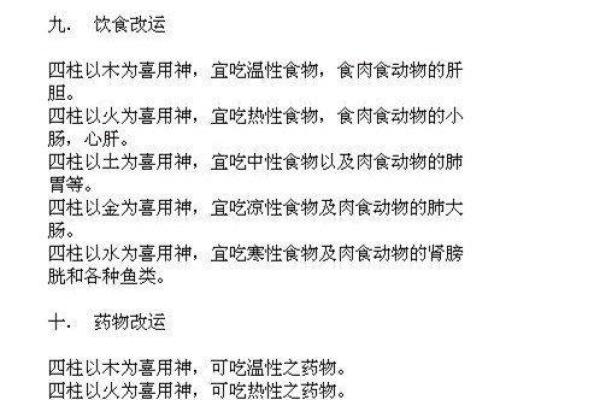 九.　饮食改运

四柱以木为喜用神，宜吃温性食物，食肉食动物的肝胆。
四柱以火为喜用神，宜吃热性食物，食肉食动物的小肠，心肝。
四柱以土为喜用神，宜吃中性食物以及肉食动物的肺胃等。
四柱以金为喜用神，宜吃凉性食物及肉食动物的肺大肠。
四柱以水为喜用神，宜吃寒性食物及肉食动物的肾膀胱和各种鱼类。

十.　药物改运

四柱以木为喜用神，可吃温性之药物。
四柱以火为喜用神，可吃热性之药物。